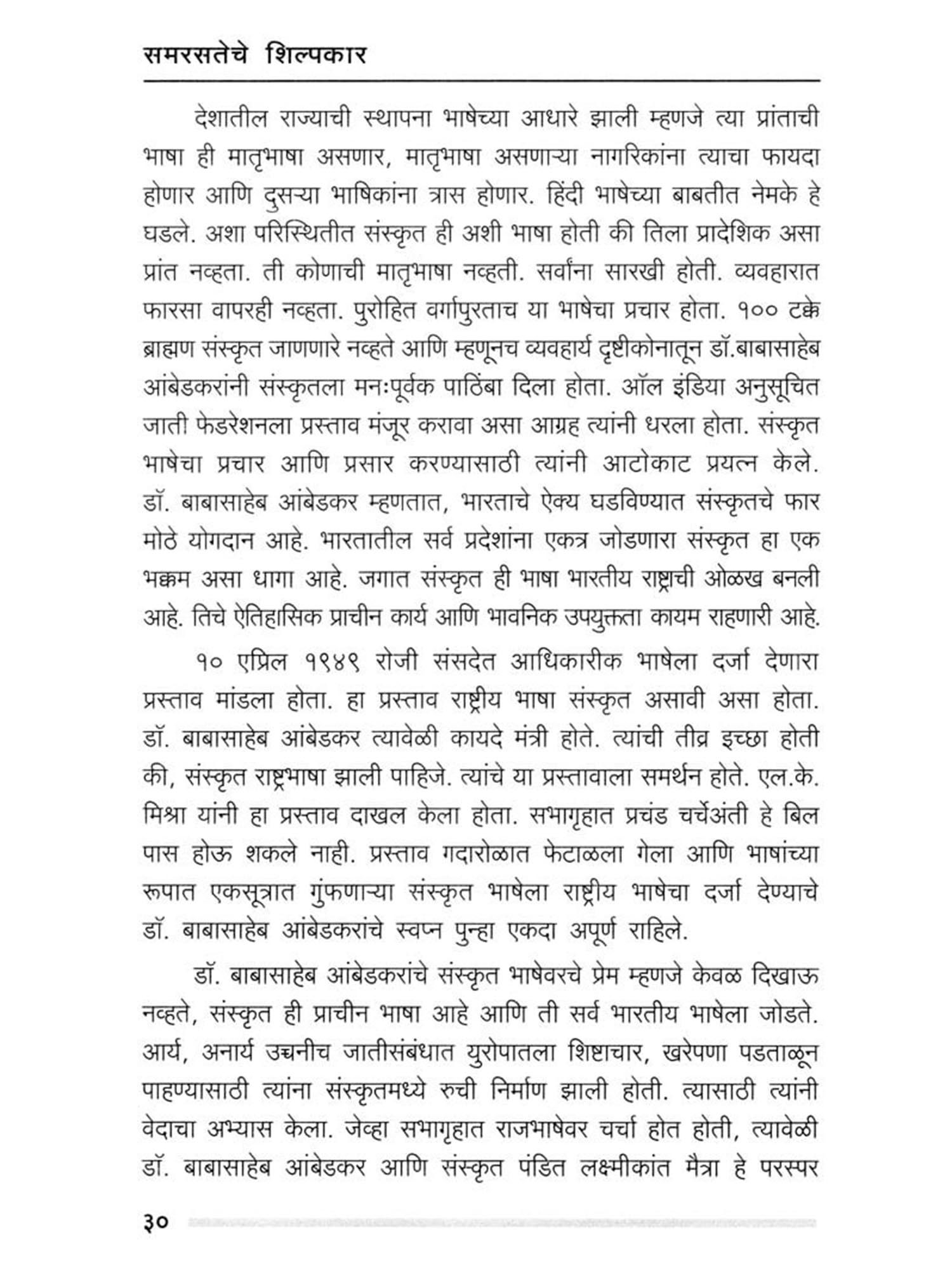 समरसतेचे शिल्पकार

देशातील राज्याची स्थापना भाषेच्या आधारे झाली म्हणजे त्या प्रांताची भाषा ही मातृभाषा असणार, मातृभाषा असणाऱ्या नागरिकांना त्याचा फायदा होणार आणि दुसऱ्या भाषिकांना त्रास होणार. हिंदी भाषेच्या बाबतीत नेमके हे घडले. अशा परिस्थितीत संस्कृत ही अशी भाषा होती की तिला प्रादेशिक असा प्रांत नव्हता. ती कोणाची मातृभाषा नव्हती. सर्वांना सारखी होती. व्यवहारात फारसा वापरही नव्हता. पुरोहित वर्गापुरताच या भाषेचा प्रचार होता. १०० टक्के ब्राह्मण संस्कृत जाणणारे नव्हते आणि म्हणूनच व्यवहार्य दृष्टीकोनातून डॉ.बाबासाहेब आंबेडकरांनी संस्कृतला मनःपूर्वक पाठिंबा दिला होता. ऑल इंडिया अनुसूचित जाती फेडरेशनला प्रस्ताव मंजूर करावा असा आग्रह त्यांनी धरला होता. संस्कृत भाषेचा प्रचार आणि प्रसार करण्यासाठी त्यांनी आटोकाट प्रयत्न केले. डॉ. बाबासाहेब आंबेडकर म्हणतात, भारताचे ऐक्य घडविण्यात संस्कृतचे फार मोठे योगदान आहे. भारतातील सर्व प्रदेशांना एकत्र जोडणारा संस्कृत हा एक भक्कम असा धागा आहे. जगात संस्कृत ही भाषा भारतीय राष्ट्राची ओळख बनली आहे. तिचे ऐतिहासिक प्राचीन कार्य आणि भावनिक उपयुक्तता कायम राहणारी आहे.

१० एप्रिल १९४९ रोजी संसदेत आधिकारीक भाषेला दर्जा देणारा प्रस्ताव मांडला होता. हा प्रस्ताव राष्ट्रीय भाषा संस्कृत असावी असा होता. डॉ. बाबासाहेब आंबेडकर त्यावेळी कायदे मंत्री होते. त्यांची तीव्र इच्छा होती की, संस्कृत राष्ट्रभाषा झाली पाहिजे. त्यांचे या प्रस्तावाला समर्थन होते. एल.के. मिश्रा यांनी हा प्रस्ताव दाखल केला होता. सभागृहात प्रचंड चर्चेअंती हे बिल पास होऊ शकले नाही. प्रस्ताव गदारोळात फेटाळला गेला आणि भाषांच्या रूपात एकसूत्रात गुंफणाऱ्या संस्कृत भाषेला राष्ट्रीय भाषेचा दर्जा देण्याचे डॉ. बाबासाहेब आंबेडकरांचे स्वप्न पुन्हा एकदा अपूर्ण राहिले.

डॉ. बाबासाहेब आंबेडकरांचे संस्कृत भाषेवरचे प्रेम म्हणजे केवळ दिखाऊ नव्हते, संस्कृत ही प्राचीन भाषा आहे आणि ती सर्व भारतीय भाषेला जोडते. आर्य, अनार्य उच्चनीच जातीसंबंधात युरोपातला शिष्टाचार, खरेपणा पडताळून पाहण्यासाठी त्यांना संस्कृतमध्ये रुची निर्माण झाली होती. त्यासाठी त्यांनी वेदाचा अभ्यास केला. जेव्हा सभागृहात राजभाषेवर चर्चा होत होती, त्यावेळी डॉ. बाबासाहेब आंबेडकर आणि संस्कृत पंडित लक्ष्मीकांत मैत्रा हे परस्पर

३०